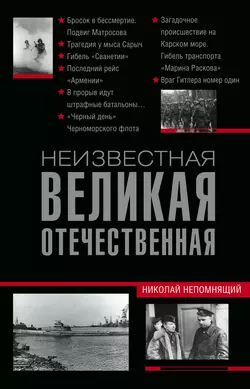 ★ Бросок в бессмертие. Подвиг Матросова
★ Трагедия у мыса Сарыч
★ Гибель «Сванетии»
★ Последний рейс «Армении»
★ В прорыв идут штрафные батальоны…
★ «Черный день» Черноморского флота

★ Загадочное происшествие на Карском море. Гибель транспорта «Марина Раскова»
★ Враг Гитлера номер один

НЕИЗВЕСТНАЯ
ВЕЛИКАЯ
ОТЕЧЕСТВЕННАЯ

НИКОЛАЙ НЕПОМНЯЩИЙ